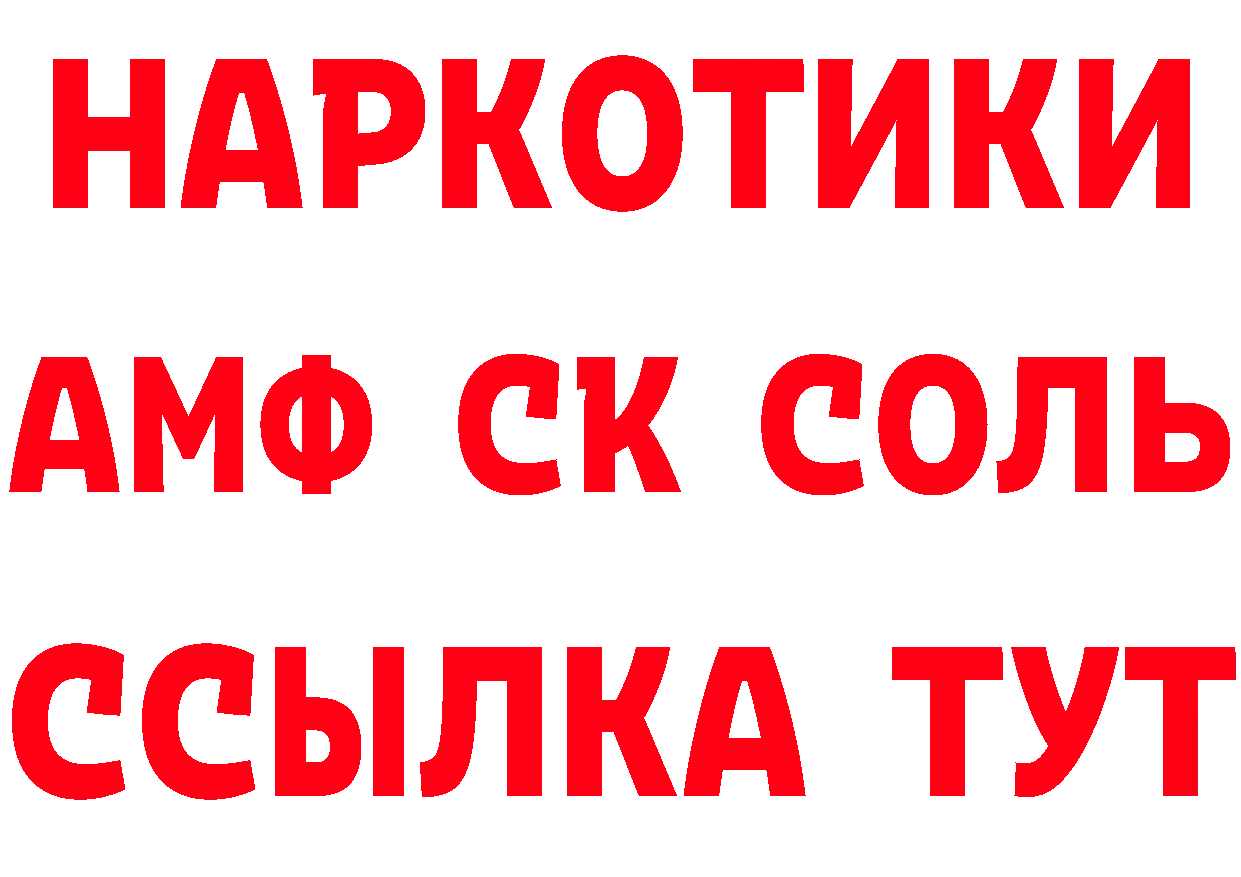 НАРКОТИКИ

АМФ СК СОЛЬ

ССЫЛКА ТУТ